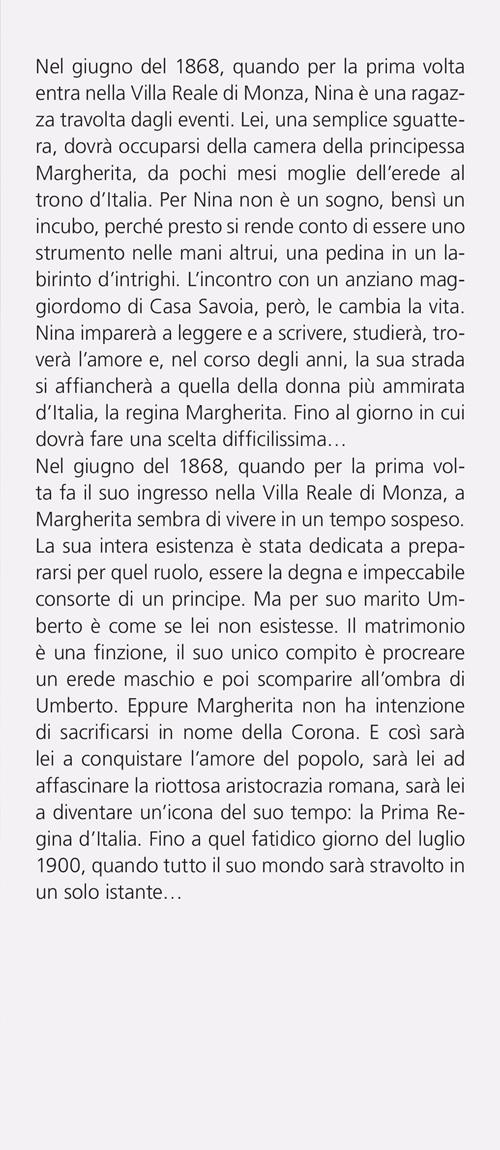 Nel giugno del 1868, quando per la prima volta entra nella Villa Reale di Monza, Nina è una ragazza travolta dagli eventi. Lei, una semplice sguattera, dovrà occuparsi della camera della principessa Margherita, da pochi mesi moglie dell'erede al trono d'Italia. Per Nina non è un sogno, bensì un incubo, perché presto si rende conto di essere uno strumento nelle mani altrui, una pedina in un labirinto d'intrighi. L'incontro con un anziano maggiordomo di Casa Savoia, però, le cambia la vita. Nina imparerà a leggere e a scrivere, studierà, troverà l'amore e, nel corso degli anni, la sua strada si affiancherà a quella della donna più ammirata d'Italia, la regina Margherita. Fino al giorno in cui dovrà fare una scelta difficilissima…
Nel giugno del 1868, quando per la prima volta fa il suo ingresso nella Villa Reale di Monza, a Margherita sembra di vivere in un tempo sospeso. La sua intera esistenza è stata dedicata a prepararsi per quel ruolo, essere la degna e impeccabile consorte di un principe. Ma per suo marito Umberto è come se lei non esistesse. Il matrimonio è una finzione, il suo unico compito è procreare un erede maschio e poi scomparire all'ombra di Umberto. Eppure Margherita non ha intenzione di sacrificarsi in nome della Corona. E così sarà lei a conquistare l'amore del popolo, sarà lei ad affascinare la riottosa aristocrazia romana, sarà lei a diventare un'icona del suo tempo: la Prima Regina d'Italia. Fino a quel fatidico giorno del luglio 1900, quando tutto il suo mondo sarà stravolto in un solo istante…